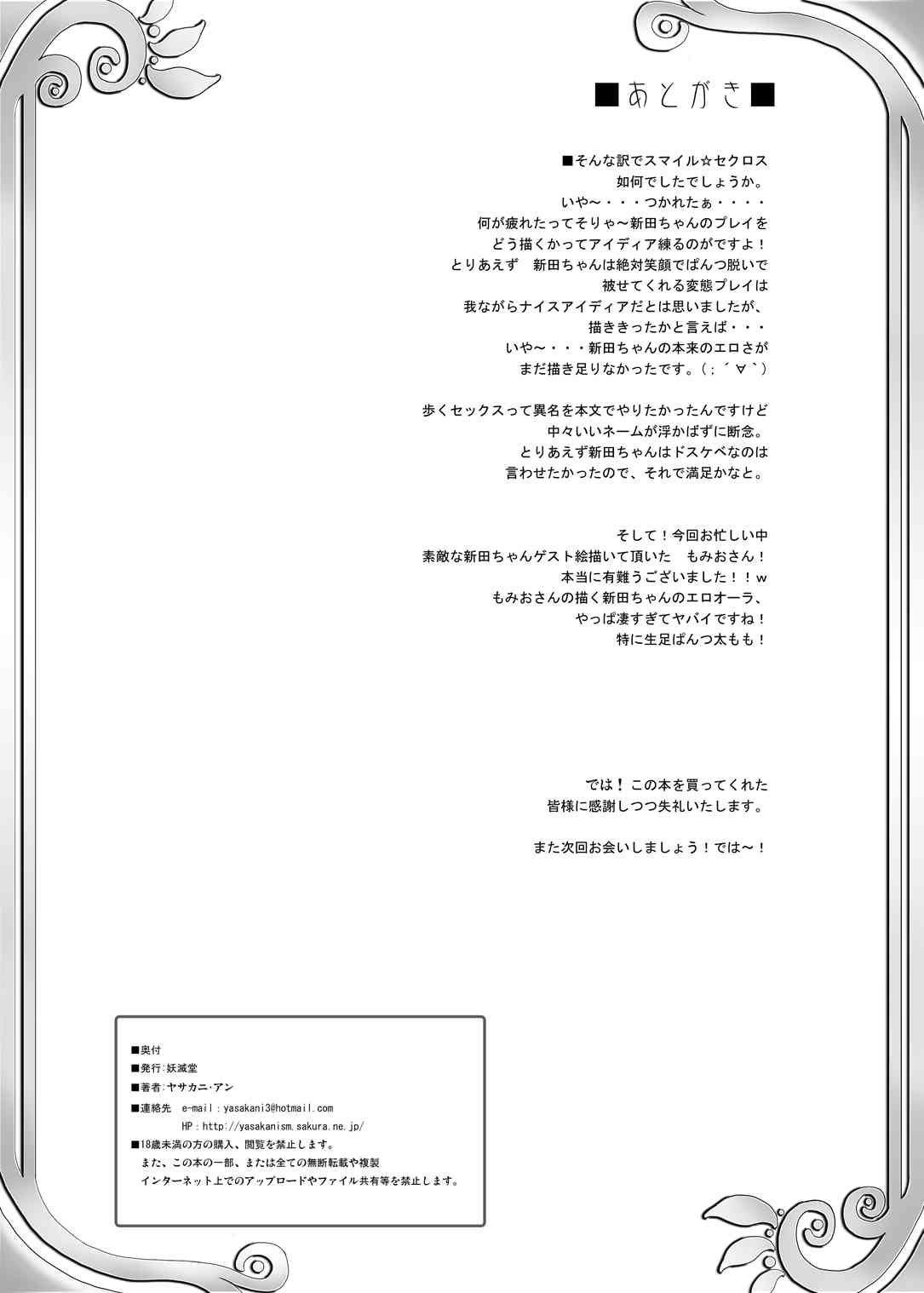 ■あとがき■

■そんな訳でスマイル☆セクロス
如何でしたでしょうか。
いや～・・・つかれたぁ・・・・
何が疲れたってそりゃ～新田ちゃんのプレイを
どう描くかってアイディア練るのがですよ！
とりあえず　新田ちゃんは絶対笑顔でぱんつ脱いで
被せてくれる変態プレイは
我ながらナイスアイディアだとは思いましたが、
描ききったかと言えば・・・
いや～・・・新田ちゃんの本来のエロさが
まだ描き足りなかったです。(；´∀`)

歩くセックスって異名を本文でやりたかったんですけど
中々いいネームが浮かばずに断念。
とりあえず新田ちゃんはドスケベなのは
言わせたかったので、それで満足かなと。

そして！今回お忙しい中
素敵な新田ちゃんゲスト絵描いて頂いた　もみおさん！
本当に有難うございました！！w
もみおさんの描く新田ちゃんのエロオーラ、
やっぱ凄すぎてヤバイですね！
特に生足ぱんつ太もも！

では！この本を買ってくれた
皆様に感謝しつつ失礼いたします。

また次回お会いしましょう！では～！

■奥付
■発行:妖滅堂
■著者:ヤサカニ・アン
■連絡先　e-mail：yasakani3@hotmail.com
HP：http://yasakanism.sakura.ne.jp/
■18歳未満の方の購入、閲覧を禁止します。
また、この本の一部、または全ての無断転載や複製
インターネット上でのアップロードやファイル共有等を禁止します。